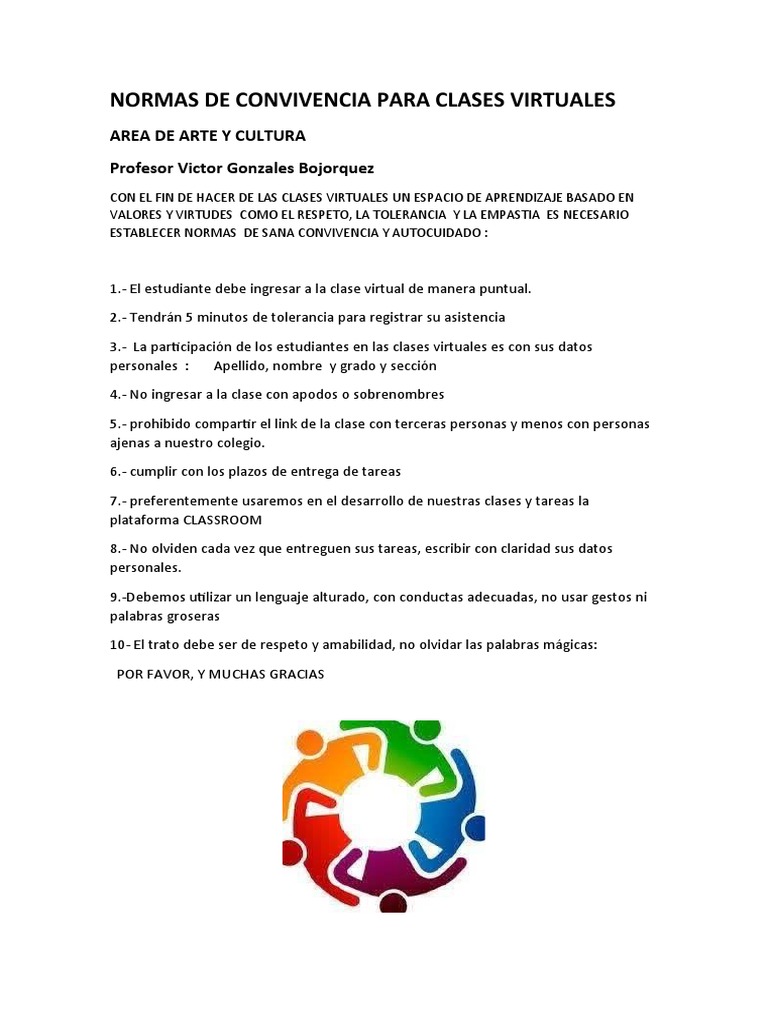 NORMAS DE CONVIVENCIA PARA CLASES VIRTUALES

AREA DE ARTE Y CULTURA

Profesor Victor Gonzales Bojorquez

CON EL FIN DE HACER DE LAS CLASES VIRTUALES UN ESPACIO DE APRENDIZAJE BASADO EN VALORES Y VIRTUDES COMO EL RESPETO, LA TOLERANCIA Y LA EMPASTIA ES NECESARIO ESTABLECER NORMAS DE SANA CONVIVENCIA Y AUTOCUIDADO :

1.- El estudiante debe ingresar a la clase virtual de manera puntual.

2.- Tendrán 5 minutos de tolerancia para registrar su asistencia

3.- La participación de los estudiantes en las clases virtuales es con sus datos personales : Apellido, nombre y grado y sección

4.- No ingresar a la clase con apodos o sobrenombres

5.- prohibido compartir el link de la clase con terceras personas y menos con personas ajenas a nuestro colegio.

6.- cumplir con los plazos de entrega de tareas

7.- preferentemente usaremos en el desarrollo de nuestras clases y tareas la plataforma CLASSROOM

8.- No olviden cada vez que entreguen sus tareas, escribir con claridad sus datos personales.

9.-Debemos utilizar un lenguaje alturado, con conductas adecuadas, no usar gestos ni palabras groseras

10- El trato debe ser de respeto y amabilidad, no olvidar las palabras mágicas:

POR FAVOR, Y MUCHAS GRACIAS